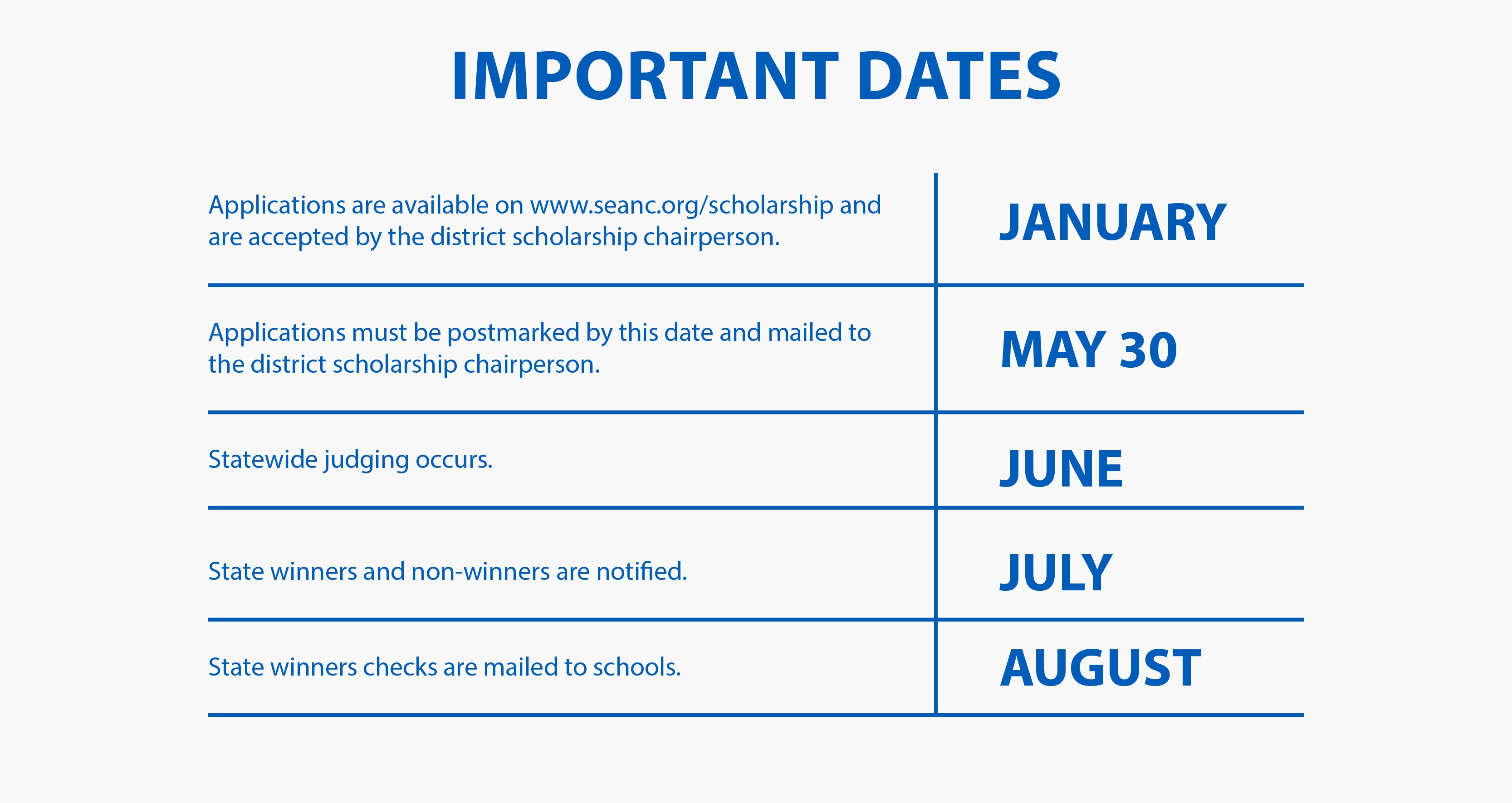 IMPORTANT DATES

| | |
|---|---|
| Applications are available on www.seanc.org/scholarship and are accepted by the district scholarship chairperson. | JANUARY |
| Applications must be postmarked by this date and mailed to the district scholarship chairperson. | MAY 30 |
| Statewide judging occurs. | JUNE |
| State winners and non-winners are notified. | JULY |
| State winners checks are mailed to schools. | AUGUST |